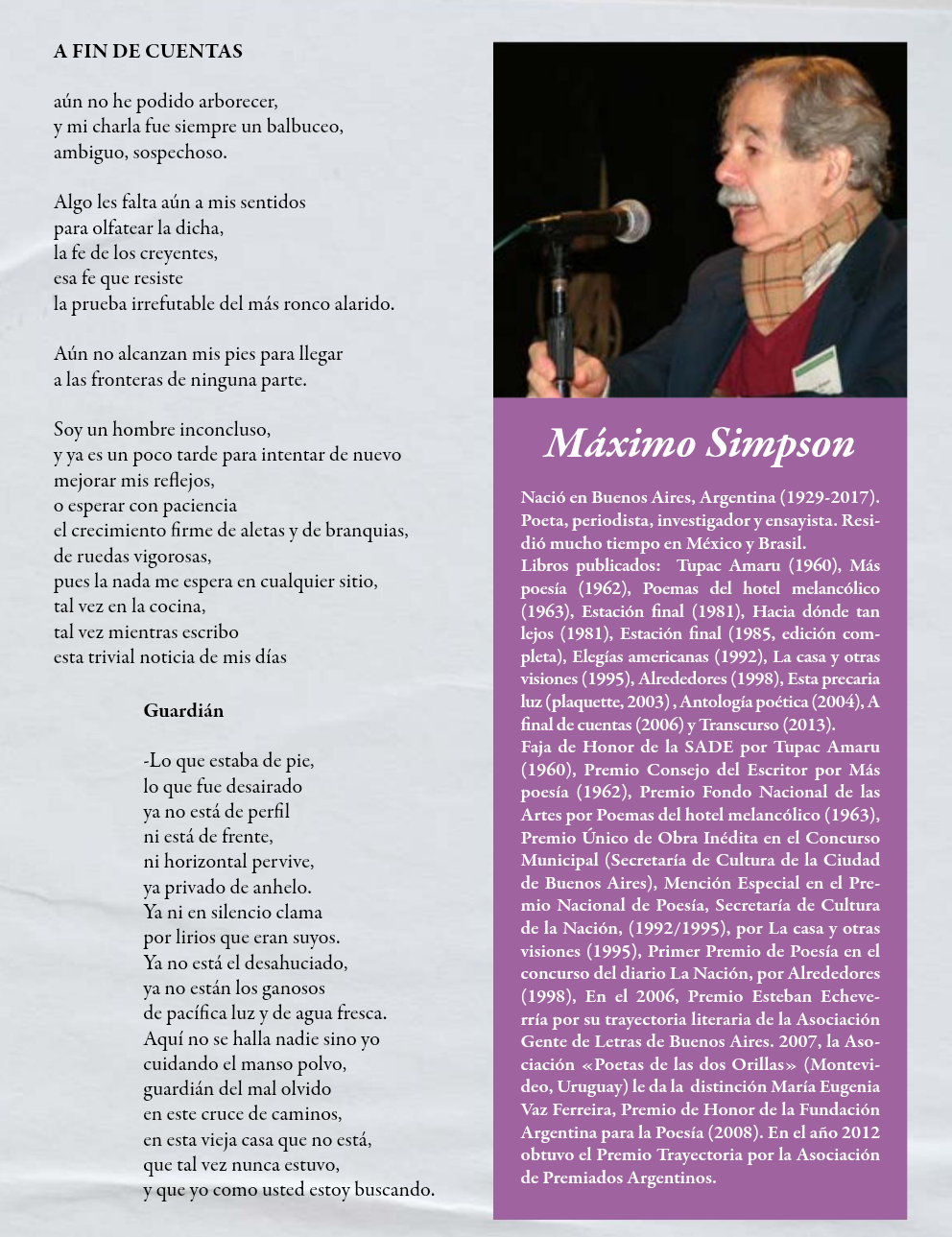 A FIN DE CUENTAS

aún no he podido arborecer,
y mi charla fue siempre un balbuceo,
ambiguo, sospechoso.

Algo les falta aún a mis sentidos
para olfatear la dicha,
la fe de los creyentes,
esa fe que resiste
la prueba irrefutable del más ronco alarido.

Aún no alcanzan mis pies para llegar
a las fronteras de ninguna parte.

Soy un hombre inconcluso,
y ya es un poco tarde para intentar de nuevo
mejorar mis reflejos,
o esperar con paciencia
el crecimiento firme de aletas y de branquias,
de ruedas vigorosas,
pues la nada me espera en cualquier sitio,
tal vez en la cocina,
tal vez mientras escribo
esta trivial noticia de mis días

Guardián

-Lo que estaba de pie,
lo que fue desairado
ya no está de perfil
ni está de frente,
ni horizontal pervive,
ya privado de anhelo.
Ya ni en silencio clama
por lirios que eran suyos.
Ya no está el desahuciado,
ya no están los ganosos
de pacífica luz y de agua fresca.
Aquí no se halla nadie sino yo
cuidando el manso polvo,
guardián del mal olvido
en este cruce de caminos,
en esta vieja casa que no está,
que tal vez nunca estuvo,
y que yo como usted estoy buscando.

Máximo Simpson

Nació en Buenos Aires, Argentina (1929-2017). Poeta, periodista, investigador y ensayista. Residió mucho tiempo en México y Brasil.
Libros publicados: Tupac Amaru (1960), Más poesía (1962), Poemas del hotel melancólico (1963), Estación final (1981), Hacia dónde tan lejos (1981), Estación final (1985, edición completa), Elegías americanas (1992), La casa y otras visiones (1995), Alrededores (1998), Esta precaria luz (plaquette, 2003) , Antología poética (2004), A final de cuentas (2006) y Transcurso (2013).
Faja de Honor de la SADE por Tupac Amaru (1960), Premio Consejo del Escritor por Más poesía (1962), Premio Fondo Nacional de las Artes por Poemas del hotel melancólico (1963), Premio Único de Obra Inédita en el Concurso Municipal (Secretaría de Cultura de la Ciudad de Buenos Aires), Mención Especial en el Premio Nacional de Poesía, Secretaría de Cultura de la Nación, (1992/1995), por La casa y otras visiones (1995), Primer Premio de Poesía en el concurso del diario La Nación, por Alrededores (1998), En el 2006, Premio Esteban Echeverría por su trayectoria literaria de la Asociación Gente de Letras de Buenos Aires. 2007, la Asociación «Poetas de las dos Orillas» (Montevideo, Uruguay) le da la distinción María Eugenia Vaz Ferreira, Premio de Honor de la Fundación Argentina para la Poesía (2008). En el año 2012 obtuvo el Premio Trayectoria por la Asociación de Premiados Argentinos.